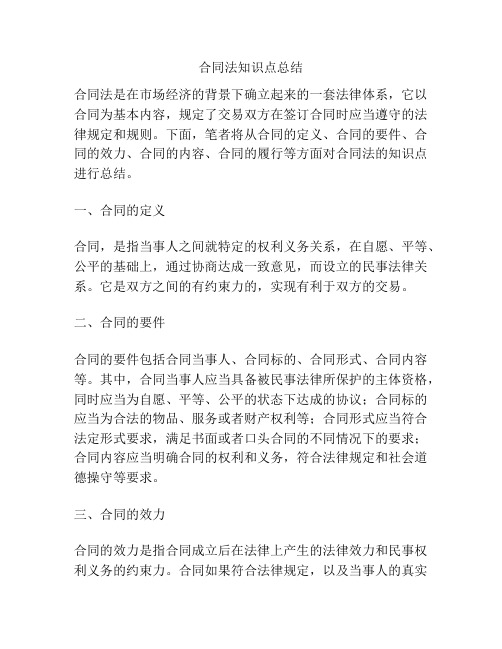 合同法知识点总结

合同法是在市场经济的背景下确立起来的一套法律体系，它以合同为基本内容，规定了交易双方在签订合同时应当遵守的法律规定和规则。下面，笔者将从合同的定义、合同的要件、合同的效力、合同的内容、合同的履行等方面对合同法的知识点进行总结。

一、合同的定义

合同，是指当事人之间就特定的权利义务关系，在自愿、平等、公平的基础上，通过协商达成一致意见，而设立的民事法律关系。它是双方之间的有约束力的，实现有利于双方的交易。

二、合同的要件

合同的要件包括合同当事人、合同标的、合同形式、合同内容等。其中，合同当事人应当具备被民事法律所保护的主体资格，同时应当为自愿、平等、公平的状态下达成的协议；合同标的应当为合法的物品、服务或者财产权利等；合同形式应当符合法定形式要求，满足书面或者口头合同的不同情况下的要求；合同内容应当明确合同的权利和义务，符合法律规定和社会道德操守等要求。

三、合同的效力

合同的效力是指合同成立后在法律上产生的法律效力和民事权利义务的约束力。合同如果符合法律规定，以及当事人的真实